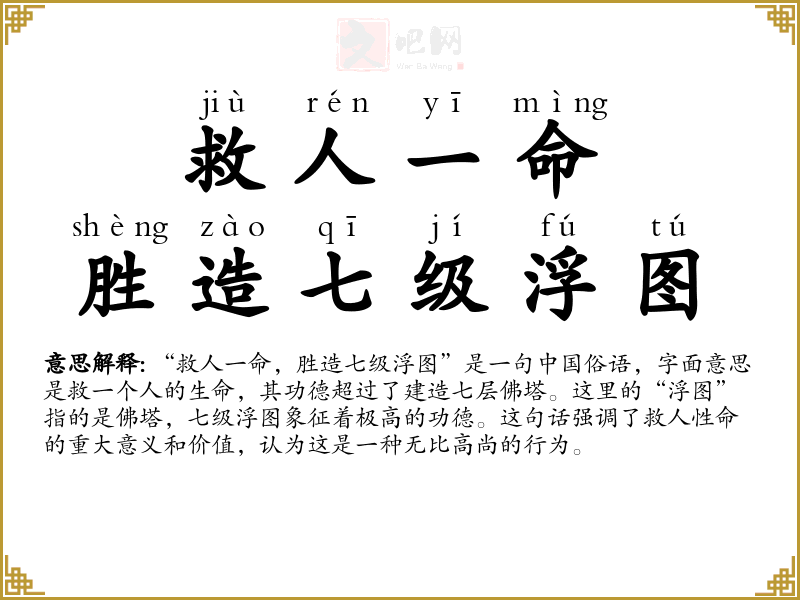 jiù rén yī mìng
救人一命
shèng zào qī jí fú tú
胜造七级浮图

意思解释:“救人一命，胜造七级浮图”是一句中国俗语，字面意思是救一个人的生命，其功德超过了建造七层佛塔。这里的“浮图”指的是佛塔，七级浮图象征着极高的功德。这句话强调了救人性命的重大意义和价值，认为这是一种无比高尚的行为。

文吧网
Wen Ba Wang